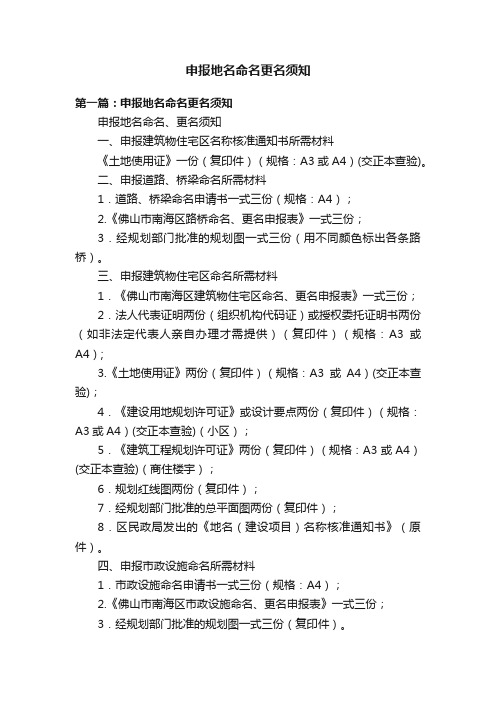 申报地名命名更名须知

第一篇：申报地名命名更名须知

申报地名命名、更名须知

一、申报建筑物住宅区名称核准通知书所需材料

《土地使用证》一份（复印件）（规格：A3 或 A4）(交正本查验)。

二、申报道路、桥梁命名所需材料

1．道路、桥梁命名申请书一式三份（规格：A4）；

2.《佛山市南海区路桥命名、更名申报表》一式三份；

3．经规划部门批准的规划图一式三份（用不同颜色标出各条路桥）。

三、申报建筑物住宅区命名所需材料

1．《佛山市南海区建筑物住宅区命名、更名申报表》一式三份；

2．法人代表证明两份（组织机构代码证）或授权委托证明书两份（如非法定代表人亲自办理才需提供）（复印件）（规格：A3 或 A4）；

3.《土地使用证》两份（复印件）（规格：A3 或 A4）(交正本查验)；

4．《建设用地规划许可证》或设计要点两份（复印件）（规格：A3 或 A4）(交正本查验)（小区）；

5．《建筑工程规划许可证》两份（复印件）（规格：A3 或 A4）(交正本查验)（商住楼宇）；

6．规划红线图两份（复印件）；

7．经规划部门批准的总平面图两份（复印件）；

8．区民政局发出的《地名（建设项目）名称核准通知书》（原件）。

四、申报市政设施命名所需材料

1．市政设施命名申请书一式三份（规格：A4）；

2.《佛山市南海区市政设施命名、更名申报表》一式三份；

3．经规划部门批准的规划图一式三份（复印件）。